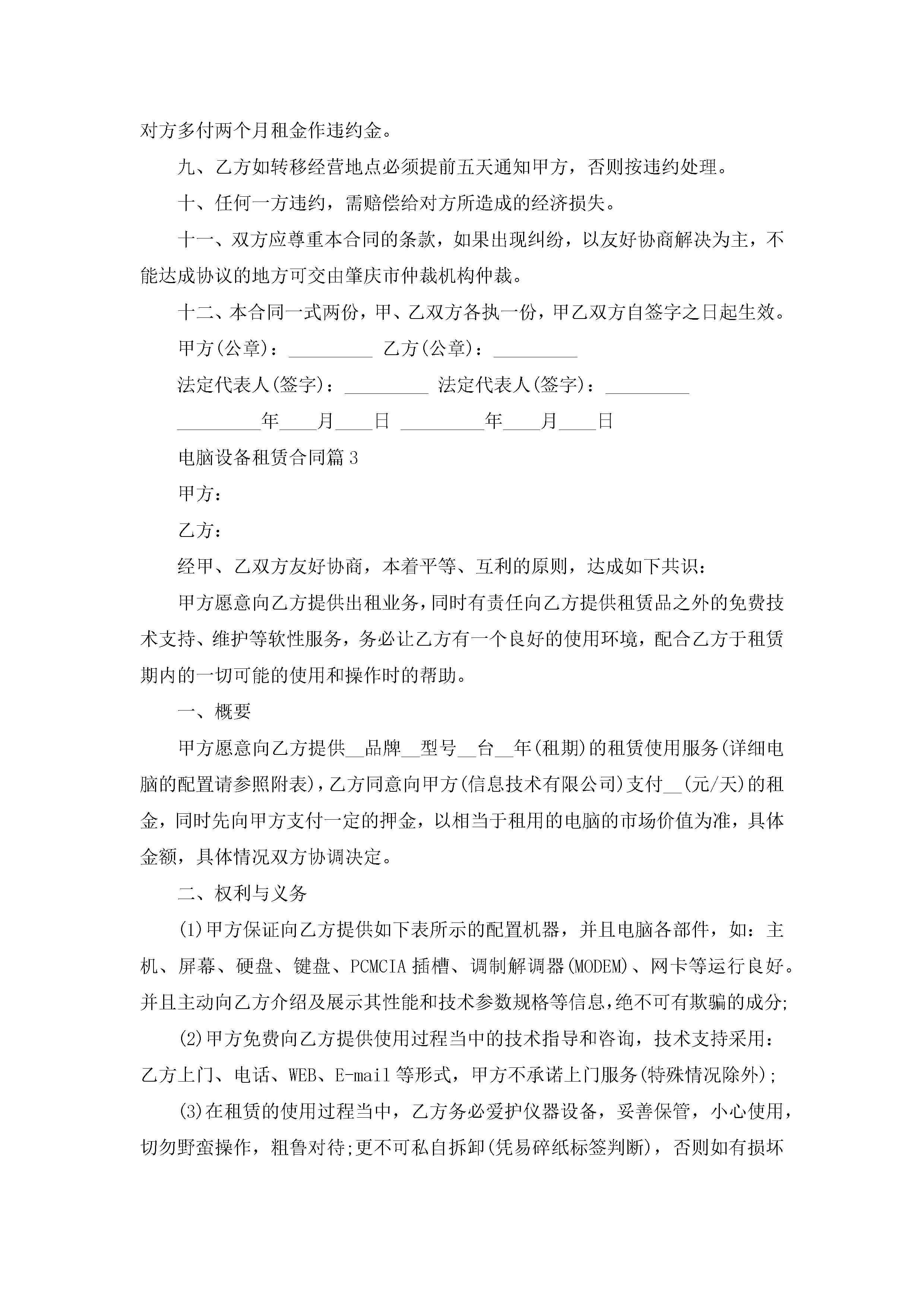 对方多付两个月租金作违约金。

九、乙方如转移经营地点必须提前五天通知甲方，否则按违约处理。

十、任何一方违约，需赔偿给对方所造成的经济损失。

十一、双方应尊重本合同的条款，如果出现纠纷，以友好协商解决为主，不能达成协议的地方可交由肇庆市仲裁机构仲裁。

十二、本合同一式两份，甲、乙双方各执一份，甲乙双方自签字之日起生效。

甲方(公章)：_________ 乙方(公章)：_________

法定代表人(签字)：_________ 法定代表人(签字)：_________

_________年____月____日 _________年____月____日

电脑设备租赁合同篇3

甲方：

乙方：

经甲、乙双方友好协商，本着平等、互利的原则，达成如下共识：

甲方愿意向乙方提供出租业务，同时有责任向乙方提供租赁品之外的免费技术支持、维护等软性服务，务必让乙方有一个良好的使用环境，配合乙方于租赁期内的一切可能的使用和操作时的帮助。

一、概要

甲方愿意向乙方提供__品牌__型号__台__年(租期)的租赁使用服务(详细电脑的配置请参照附表)，乙方同意向甲方(信息技术有限公司)支付__(元/天)的租金，同时先向甲方支付一定的押金，以相当于租用的电脑的市场价值为准，具体金额，具体情况双方协调决定。

二、权利与义务

(1)甲方保证向乙方提供如下表所示的配置机器，并且电脑各部件，如：主机、屏幕、硬盘、键盘、PCMCIA插槽、调制解调器(MODEM)、网卡等运行良好。并且主动向乙方介绍及展示其性能和技术参数规格等信息，绝不可有欺骗的成分;

(2)甲方免费向乙方提供使用过程当中的技术指导和咨询，技术支持采用：乙方上门、电话、WEB、E-mail等形式，甲方不承诺上门服务(特殊情况除外);

(3)在租赁的使用过程当中，乙方务必爱护仪器设备，妥善保管，小心使用，切勿野蛮操作，粗鲁对待;更不可私自拆卸(凭易碎纸标签判断)，否则如有损坏